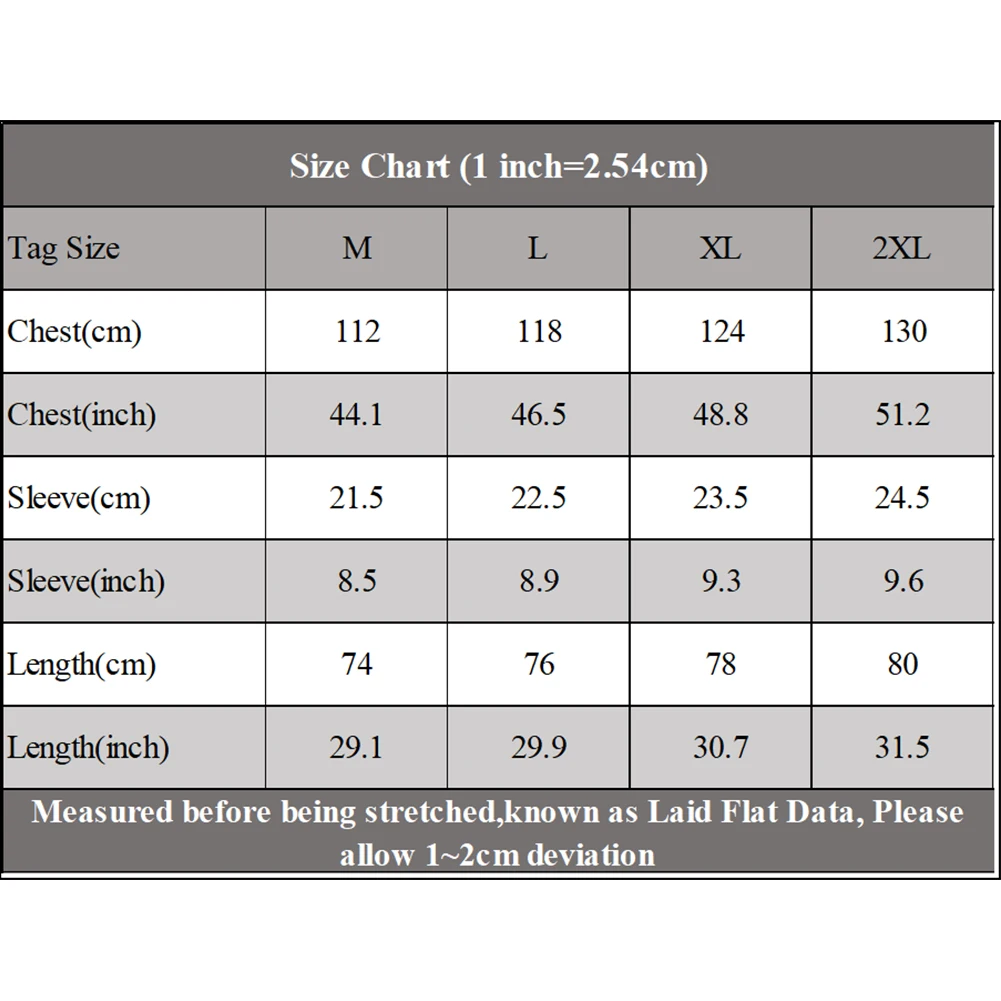 Size Chart (1 inch=2.54cm)

| Tag Size | M | L | XL | 2XL |
|---|---|---|---|---|
| Chest(cm) | 112 | 118 | 124 | 130 |
| Chest(inch) | 44.1 | 46.5 | 48.8 | 51.2 |
| Sleeve(cm) | 21.5 | 22.5 | 23.5 | 24.5 |
| Sleeve(inch) | 8.5 | 8.9 | 9.3 | 9.6 |
| Length(cm) | 74 | 76 | 78 | 80 |
| Length(inch) | 29.1 | 29.9 | 30.7 | 31.5 |

Measured before being stretched,known as Laid Flat Data, Please allow 1~2cm deviation